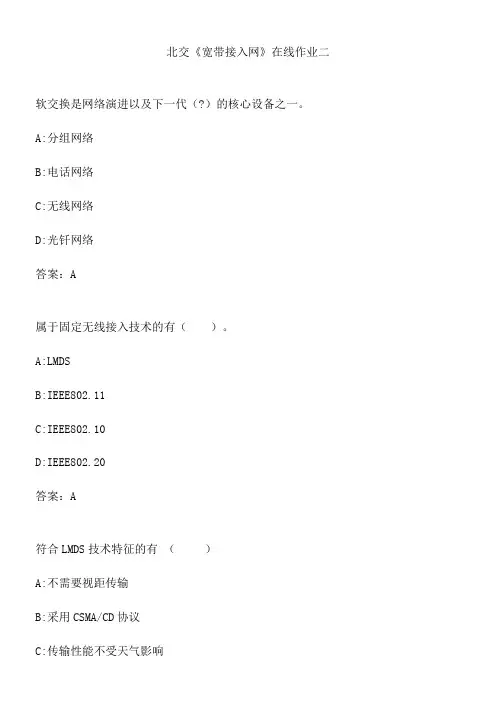 北交《宽带接入网》在线作业二

软交换是网络演进以及下一代（?）的核心设备之一。

A:分组网络

B:电话网络

C:无线网络

D:光钎网络

答案：A

属于固定无线接入技术的有（　　）。

A:LMDS

B:IEEE802.11

C:IEEE802.10

D:IEEE802.20

答案：A

符合 LMDS 技术特征的有 （　　）

A:不需要视距传输

B:采用 CSMA/CD 协议

C:传输性能不受天气影响